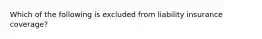 Which of the following is excluded from liability insurance coverage?